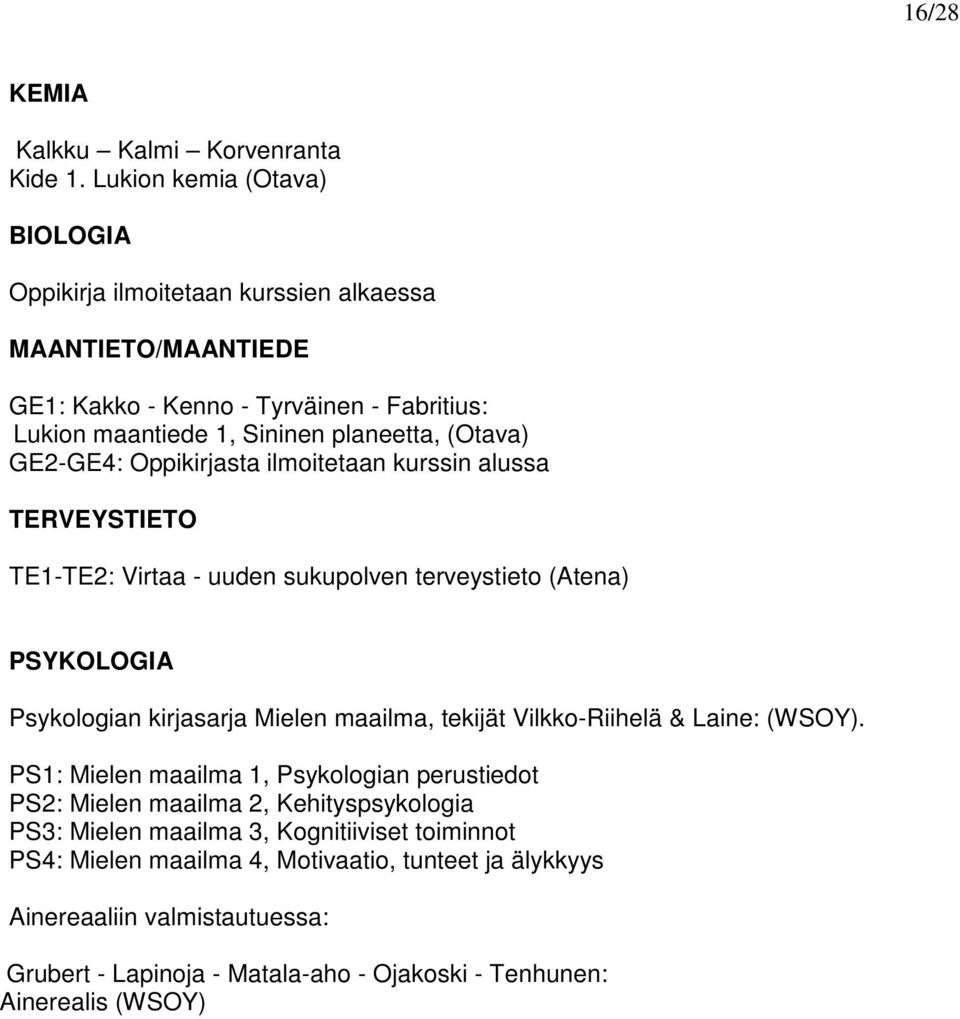 16/28

KEMIA

Kalkku – Kalmi – Korvenranta
Kide 1. Lukion kemia (Otava)

BIOLOGIA

Oppikirja ilmoitetaan kurssien alkaessa

MAANTIETO/MAANTIEDE

GE1: Kakko - Kenno - Tyrväinen - Fabritius:
Lukion maantiede 1, Sininen planeetta, (Otava)
GE2-GE4: Oppikirjasta ilmoitetaan kurssin alussa

TERVEYSTIETO

TE1-TE2: Virtaa - uuden sukupolven terveystieto (Atena)

PSYKOLOGIA

Psykologian kirjasarja Mielen maailma, tekijät Vilkko-Riihelä & Laine: (WSOY).

PS1: Mielen maailma 1, Psykologian perustiedot
PS2: Mielen maailma 2, Kehityspsykologia
PS3: Mielen maailma 3, Kognitiiviset toiminnot
PS4: Mielen maailma 4, Motivaatio, tunteet ja älykkyys

Ainereaaliin valmistautuessa:

Grubert - Lapinoja - Matala-aho - Ojakoski - Tenhunen:
Ainerealis (WSOY)